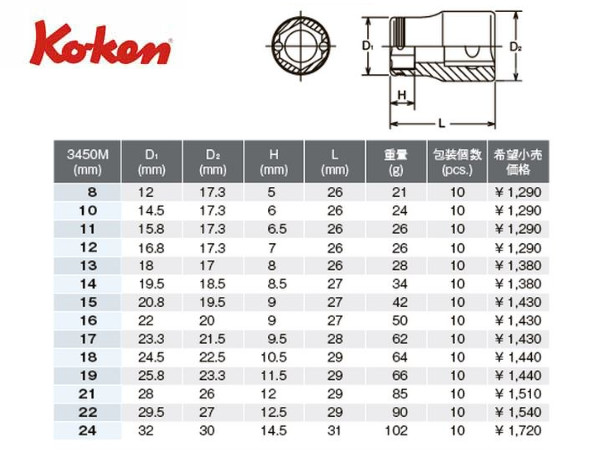 Ko-ken

$D_1$ $D_2$ H L

| 3450M (mm) | $D_1$ (mm) | $D_2$ (mm) | H (mm) | L (mm) | 重量 (g) | 包装個数 (pcs.) | 希望小売価格 |
|---|---|---|---|---|---|---|---|
| 8 | 12 | 17.3 | 5 | 26 | 21 | 10 | ¥ 1,290 |
| 10 | 14.5 | 17.3 | 6 | 26 | 24 | 10 | ¥ 1,290 |
| 11 | 15.8 | 17.3 | 6.5 | 26 | 26 | 10 | ¥ 1,290 |
| 12 | 16.8 | 17.3 | 7 | 26 | 26 | 10 | ¥ 1,290 |
| 13 | 18 | 17 | 8 | 26 | 28 | 10 | ¥ 1,380 |
| 14 | 19.5 | 18.5 | 8.5 | 27 | 34 | 10 | ¥ 1,380 |
| 15 | 20.8 | 19.5 | 9 | 27 | 42 | 10 | ¥ 1,430 |
| 16 | 22 | 20 | 9 | 27 | 50 | 10 | ¥ 1,430 |
| 17 | 23.3 | 21.5 | 9.5 | 28 | 62 | 10 | ¥ 1,430 |
| 18 | 24.5 | 22.5 | 10.5 | 29 | 64 | 10 | ¥ 1,440 |
| 19 | 25.8 | 23.3 | 11.5 | 29 | 66 | 10 | ¥ 1,440 |
| 21 | 28 | 26 | 12 | 29 | 85 | 10 | ¥ 1,510 |
| 22 | 29.5 | 27 | 12.5 | 29 | 90 | 10 | ¥ 1,540 |
| 24 | 32 | 30 | 14.5 | 31 | 102 | 10 | ¥ 1,720 |